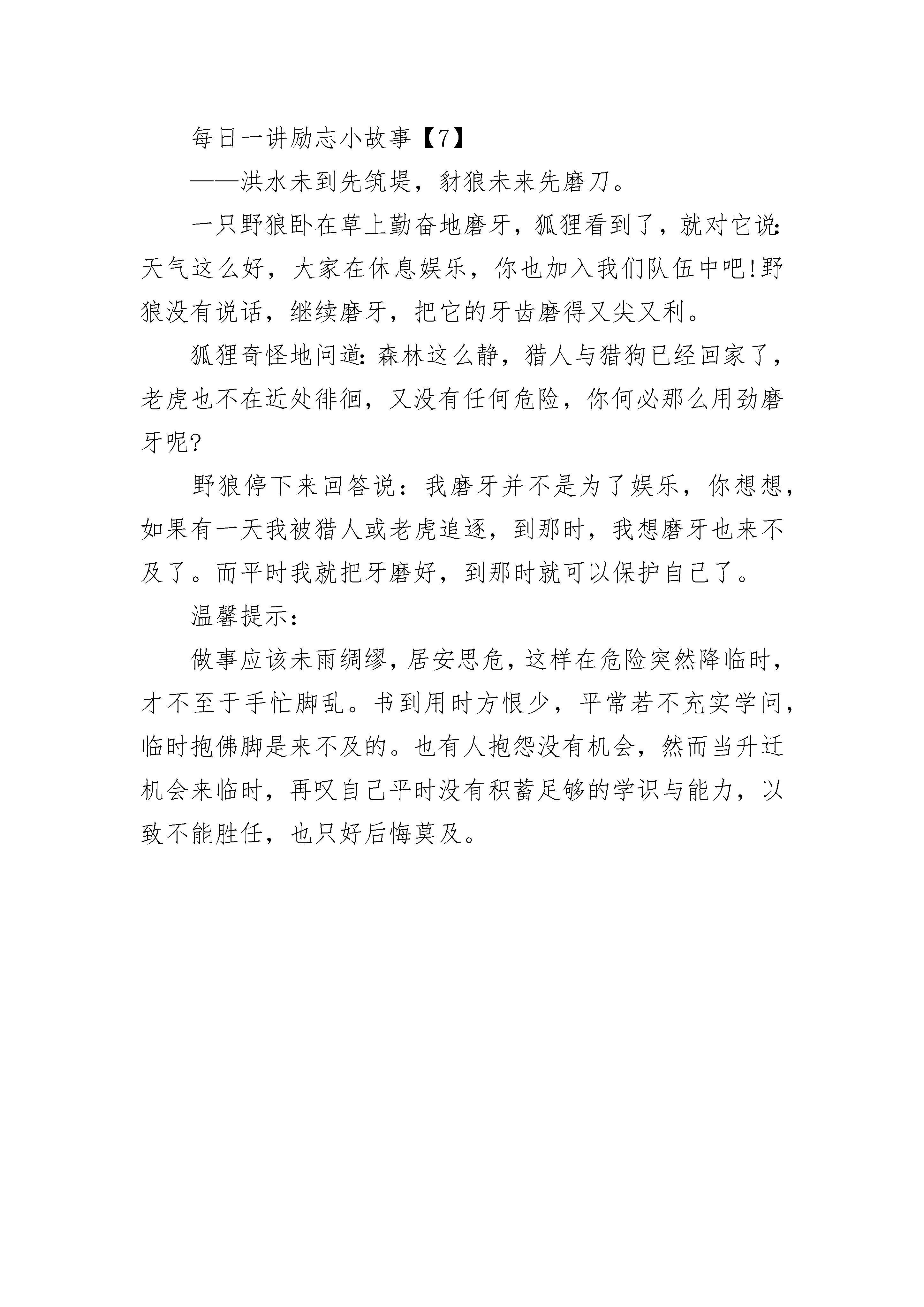 每日一讲励志小故事【7】

——洪水未到先筑堤，豺狼未来先磨刀。

一只野狼卧在草上勤奋地磨牙，狐狸看到了，就对它说:天气这么好，大家在休息娱乐，你也加入我们队伍中吧!野狼没有说话，继续磨牙，把它的牙齿磨得又尖又利。

狐狸奇怪地问道:森林这么静，猎人与猎狗已经回家了，老虎也不在近处徘徊，又没有任何危险，你何必那么用劲磨牙呢?

野狼停下来回答说：我磨牙并不是为了娱乐，你想想，如果有一天我被猎人或老虎追逐，到那时，我想磨牙也来不及了。而平时我就把牙磨好，到那时就可以保护自己了。

温馨提示:

做事应该未雨绸缪，居安思危，这样在危险突然降临时，才不至于手忙脚乱。书到用时方恨少，平常若不充实学问，临时抱佛脚是来不及的。也有人抱怨没有机会，然而当升迁机会来临时，再叹自己平时没有积蓄足够的学识与能力，以致不能胜任，也只好后悔莫及。